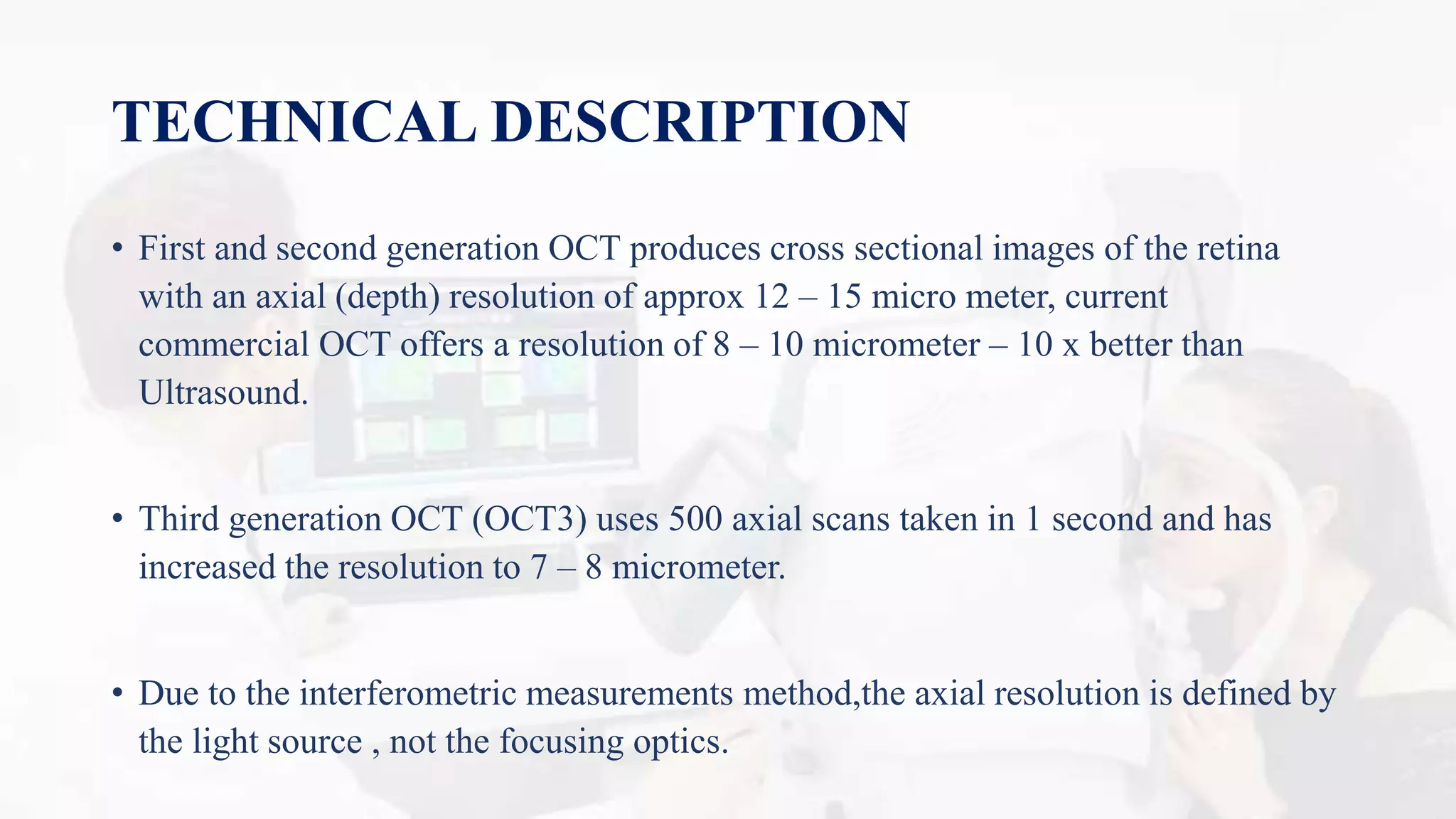 TECHNICAL DESCRIPTION

• First and second generation OCT produces cross sectional images of the retina with an axial (depth) resolution of approx 12 – 15 micro meter, current commercial OCT offers a resolution of 8 – 10 micrometer – 10 x better than Ultrasound.

• Third generation OCT (OCT3) uses 500 axial scans taken in 1 second and has increased the resolution to 7 – 8 micrometer.

• Due to the interferometric measurements method,the axial resolution is defined by the light source , not the focusing optics.